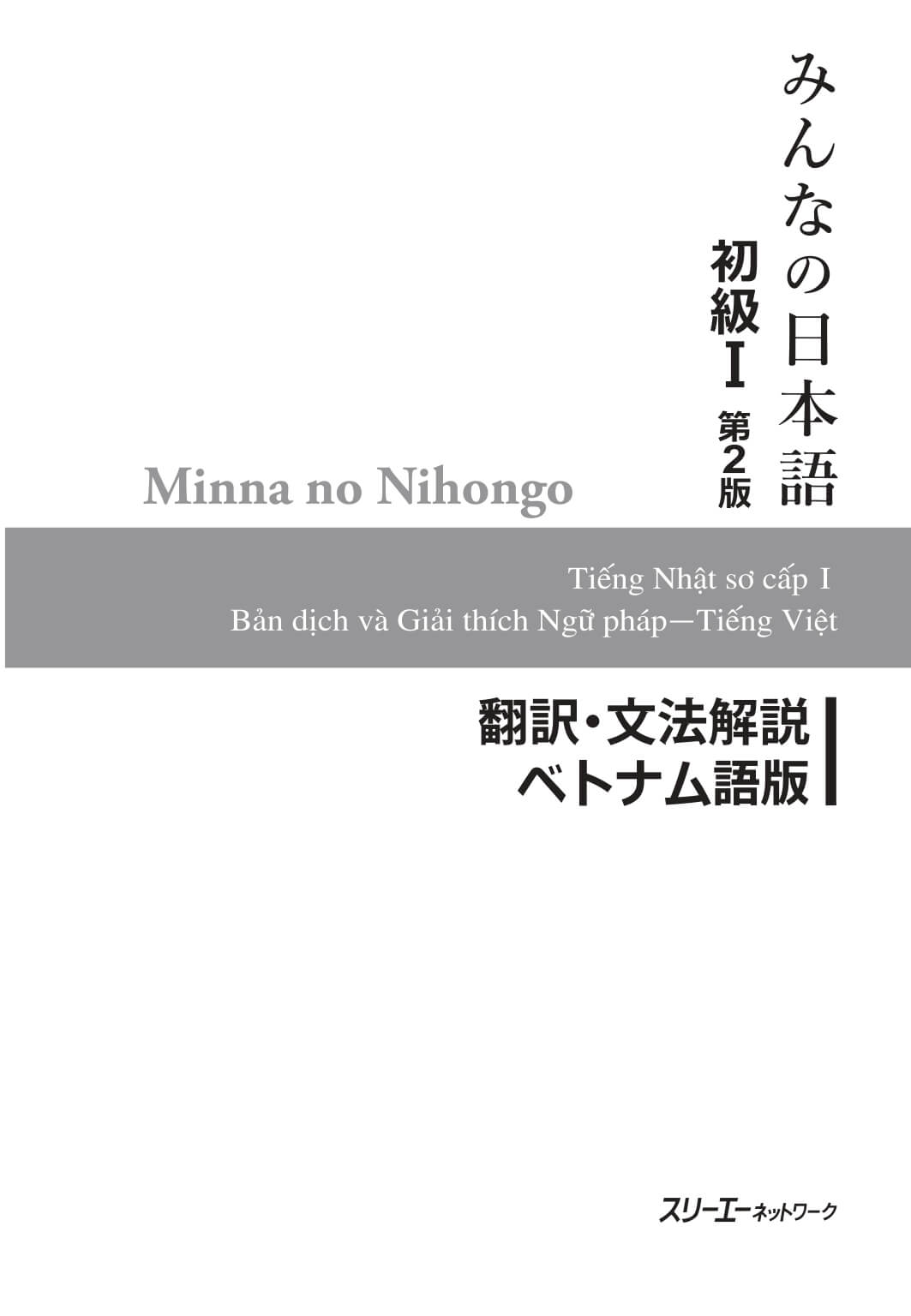 みんなの日本語

初級I 第2版

Minna no Nihongo

Tiếng Nhật sơ cấp I
Bản dịch và Giải thích Ngữ pháp—Tiếng Việt

翻訳・文法解説
ベトナム語版

スリーエーネットワーク